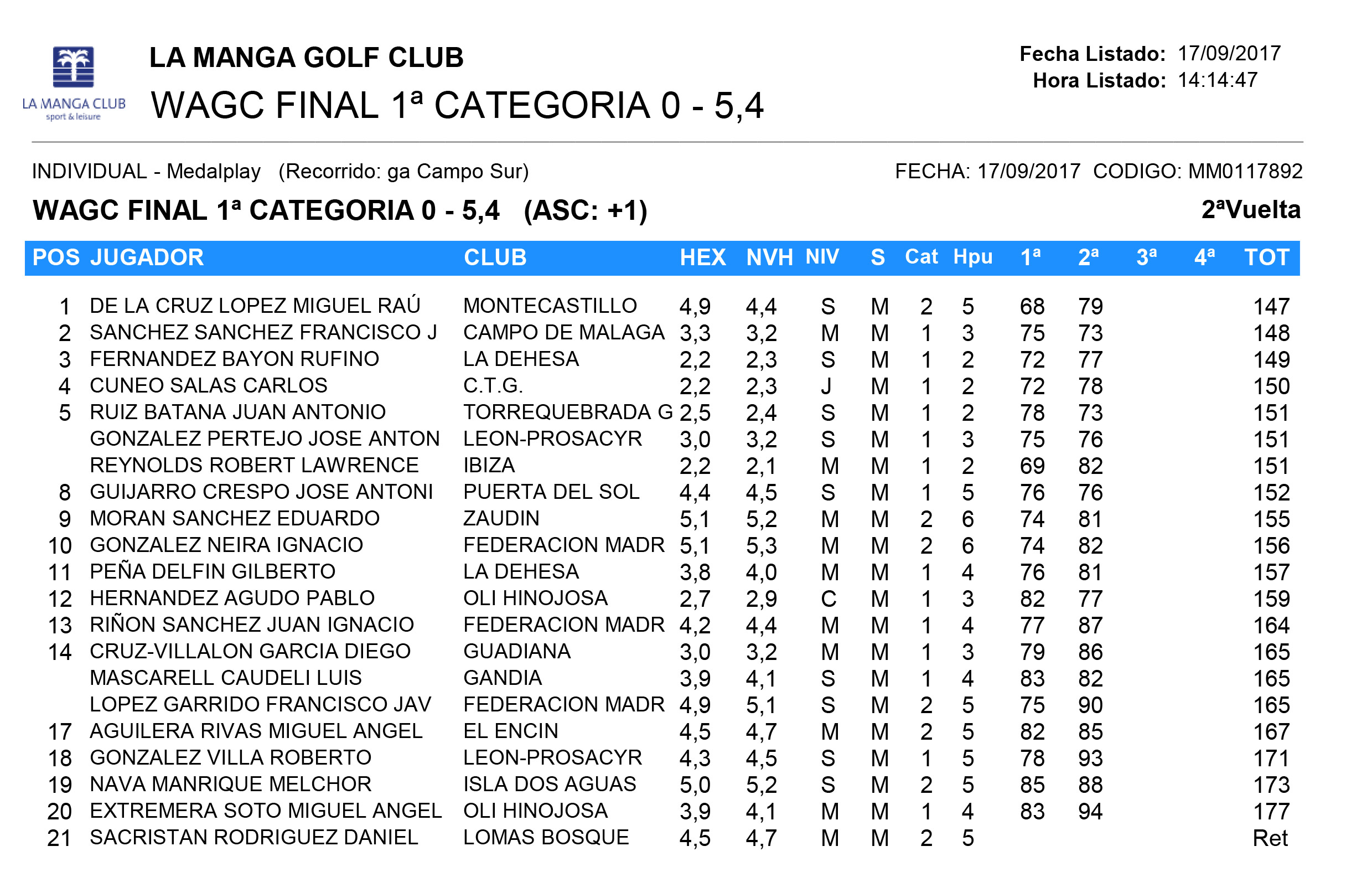 LA MANGA CLUB
sport & leisure

LA MANGA GOLF CLUB
WAGC FINAL 1ª CATEGORIA 0 - 5,4

Fecha Listado: 17/09/2017
Hora Listado: 14:14:47

INDIVIDUAL - Medalplay (Recorrido: ga Campo Sur)
FECHA: 17/09/2017 CODIGO: MM0117892

WAGC FINAL 1ª CATEGORIA 0 - 5,4 (ASC: +1)
2ªVuelta

| POS | JUGADOR | CLUB | HEX | NVH | NIV | S | Cat | Hpu | 1ª | 2ª | 3ª | 4ª | TOT |
|---|---|---|---|---|---|---|---|---|---|---|---|---|---|
| 1 | DE LA CRUZ LOPEZ MIGUEL RAÚ | MONTECASTILLO | 4,9 | 4,4 | S | M | 2 | 5 | 68 | 79 | | | 147 |
| 2 | SANCHEZ SANCHEZ FRANCISCO J | CAMPO DE MALAGA | 3,3 | 3,2 | M | M | 1 | 3 | 75 | 73 | | | 148 |
| 3 | FERNANDEZ BAYON RUFINO | LA DEHESA | 2,2 | 2,3 | S | M | 1 | 2 | 72 | 77 | | | 149 |
| 4 | CUNEO SALAS CARLOS | C.T.G. | 2,2 | 2,3 | J | M | 1 | 2 | 72 | 78 | | | 150 |
| 5 | RUIZ BATANA JUAN ANTONIO | TORREQUEBRADA G | 2,5 | 2,4 | S | M | 1 | 2 | 78 | 73 | | | 151 |
| | GONZALEZ PERTEJO JOSE ANTON | LEON-PROSACYR | 3,0 | 3,2 | S | M | 1 | 3 | 75 | 76 | | | 151 |
| | REYNOLDS ROBERT LAWRENCE | IBIZA | 2,2 | 2,1 | M | M | 1 | 2 | 69 | 82 | | | 151 |
| 8 | GUIJARRO CRESPO JOSE ANTONI | PUERTA DEL SOL | 4,4 | 4,5 | S | M | 1 | 5 | 76 | 76 | | | 152 |
| 9 | MORAN SANCHEZ EDUARDO | ZAUDIN | 5,1 | 5,2 | M | M | 2 | 6 | 74 | 81 | | | 155 |
| 10 | GONZALEZ NEIRA IGNACIO | FEDERACION MADR | 5,1 | 5,3 | M | M | 2 | 6 | 74 | 82 | | | 156 |
| 11 | PEÑA DELFIN GILBERTO | LA DEHESA | 3,8 | 4,0 | M | M | 1 | 4 | 76 | 81 | | | 157 |
| 12 | HERNANDEZ AGUDO PABLO | OLI HINOJOSA | 2,7 | 2,9 | C | M | 1 | 3 | 82 | 77 | | | 159 |
| 13 | RIÑON SANCHEZ JUAN IGNACIO | FEDERACION MADR | 4,2 | 4,4 | M | M | 1 | 4 | 77 | 87 | | | 164 |
| 14 | CRUZ-VILLALON GARCIA DIEGO | GUADIANA | 3,0 | 3,2 | M | M | 1 | 3 | 79 | 86 | | | 165 |
| | MASCARELL CAUDELI LUIS | GANDIA | 3,9 | 4,1 | S | M | 1 | 4 | 83 | 82 | | | 165 |
| | LOPEZ GARRIDO FRANCISCO JAV | FEDERACION MADR | 4,9 | 5,1 | S | M | 2 | 5 | 75 | 90 | | | 165 |
| 17 | AGUILERA RIVAS MIGUEL ANGEL | EL ENCIN | 4,5 | 4,7 | M | M | 2 | 5 | 82 | 85 | | | 167 |
| 18 | GONZALEZ VILLA ROBERTO | LEON-PROSACYR | 4,3 | 4,5 | S | M | 1 | 5 | 78 | 93 | | | 171 |
| 19 | NAVA MANRIQUE MELCHOR | ISLA DOS AGUAS | 5,0 | 5,2 | S | M | 2 | 5 | 85 | 88 | | | 173 |
| 20 | EXTREMERA SOTO MIGUEL ANGEL | OLI HINOJOSA | 3,9 | 4,1 | M | M | 1 | 4 | 83 | 94 | | | 177 |
| 21 | SACRISTAN RODRIGUEZ DANIEL | LOMAS BOSQUE | 4,5 | 4,7 | M | M | 2 | 5 | | | | | Ret |